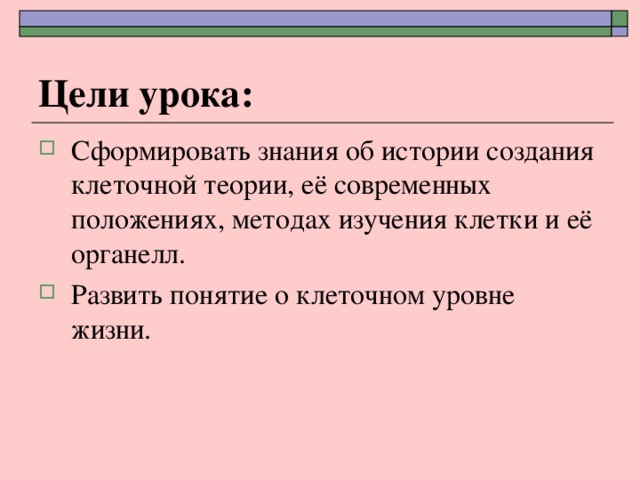 Цели урока:

Сформировать знания об истории создания клеточной теории, её современных положениях, методах изучения клетки и её органелл.

Развить понятие о клеточном уровне жизни.